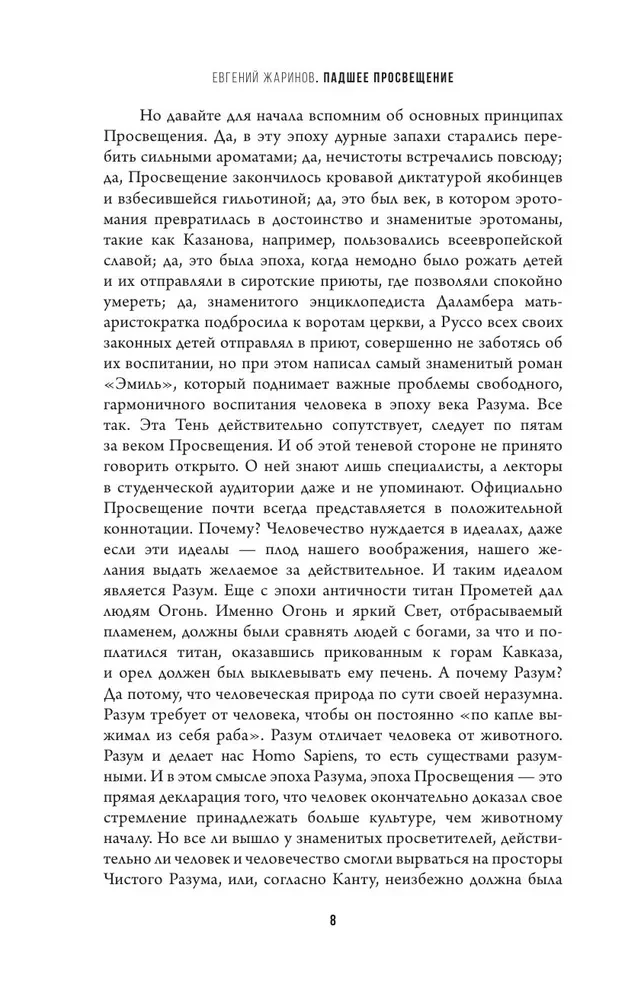 ЕВГЕНИЙ ЖАРИНОВ. ПАДШЕЕ ПРОСВЕЩЕНИЕ

Но давайте для начала вспомним об основных принципах Просвещения. Да, в эту эпоху дурные запахи старались перебить сильными ароматами; да, нечистоты встречались повсюду; да, Просвещение закончилось кровавой диктатурой якобинцев и взбесившейся гильотиной; да, это был век, в котором эротомания превратилась в достоинство и знаменитые эротоманы, такие как Казанова, например, пользовались всеевропейской славой; да, это была эпоха, когда немодно было рожать детей и их отправляли в сиротские приюты, где позволяли спокойно умереть; да, знаменитого энциклопедиста Даламбера мать-аристократка подбросила к воротам церкви, а Руссо всех своих законных детей отправлял в приют, совершенно не заботясь об их воспитании, но при этом написал самый знаменитый роман «Эмиль», который поднимает важные проблемы свободного, гармоничного воспитания человека в эпоху века Разума. Все так. Эта Тень действительно сопутствует, следует по пятам за веком Просвещения. И об этой теневой стороне не принято говорить открыто. О ней знают лишь специалисты, а лекторы в студенческой аудитории даже и не упоминают. Официально Просвещение почти всегда представляется в положительной коннотации. Почему? Человечество нуждается в идеалах, даже если эти идеалы — плод нашего воображения, нашего желания выдать желаемое за действительное. И таким идеалом является Разум. Еще с эпохи античности титан Прометей дал людям Огонь. Именно Огонь и яркий Свет, отбрасываемый пламенем, должны были сравнять людей с богами, за что и поплатился титан, оказавшись прикованным к горам Кавказа, и орел должен был выклевывать ему печень. А почему Разум? Да потому, что человеческая природа по сути своей неразумна. Разум требует от человека, чтобы он постоянно «по капле выжимал из себя раба». Разум отличает человека от животного. Разум и делает нас Homo Sapiens, то есть существами разумными. И в этом смысле эпоха Разума, эпоха Просвещения — это прямая декларация того, что человек окончательно доказал свое стремление принадлежать больше культуре, чем животному началу. Но все ли вышло у знаменитых просветителей, действительно ли человек и человечество смогли вырваться на просторы Чистого Разума, или, согласно Канту, неизбежно должна была

8